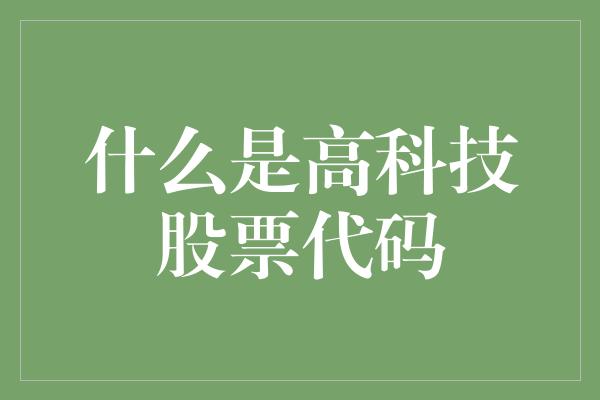 什么是高科技股票代码